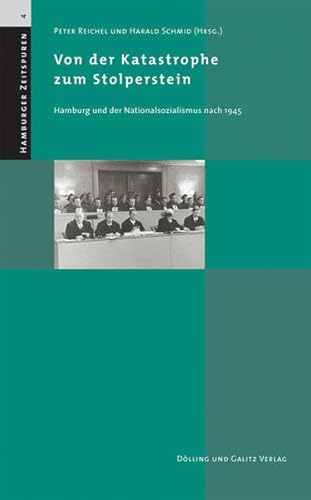 4

Hamburger Zeitspuren

Peter Reichel und Harald Schmid (Hrsg.)

Von der Katastrophe zum Stolperstein

Hamburg und der Nationalsozialismus nach 1945

Dölling und Galitz Verlag